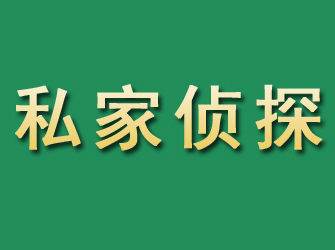 私家侦探